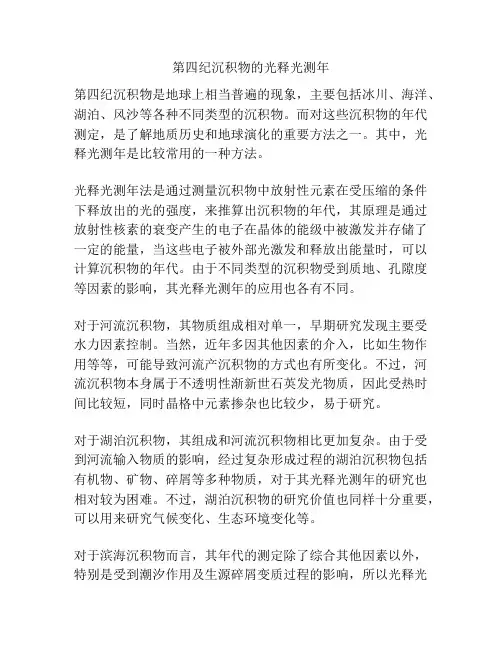 第四纪沉积物的光释光测年

第四纪沉积物是地球上相当普遍的现象，主要包括冰川、海洋、湖泊、风沙等各种不同类型的沉积物。而对这些沉积物的年代测定，是了解地质历史和地球演化的重要方法之一。其中，光释光测年是比较常用的一种方法。

光释光测年法是通过测量沉积物中放射性元素在受压缩的条件下释放出的光的强度，来推算出沉积物的年代，其原理是通过放射性核素的衰变产生的电子在晶体的能级中被激发并存储了一定的能量，当这些电子被外部光激发和释放出能量时，可以计算沉积物的年代。由于不同类型的沉积物受到质地、孔隙度等因素的影响，其光释光测年的应用也各有不同。

对于河流沉积物，其物质组成相对单一，早期研究发现主要受水力因素控制。当然，近年多因其他因素的介入，比如生物作用等等，可能导致河流产沉积物的方式也有所变化。不过，河流沉积物本身属于不透明性渐新世石英发光物质，因此受热时间比较短，同时晶格中元素掺杂也比较少，易于研究。

对于湖泊沉积物，其组成和河流沉积物相比更加复杂。由于受到河流输入物质的影响，经过复杂形成过程的湖泊沉积物包括有机物、矿物、碎屑等多种物质，对于其光释光测年的研究也相对较为困难。不过，湖泊沉积物的研究价值也同样十分重要，可以用来研究气候变化、生态环境变化等。

对于滨海沉积物而言，其年代的测定除了综合其他因素以外，特别是受到潮汐作用及生源碎屑变质过程的影响，所以光释光